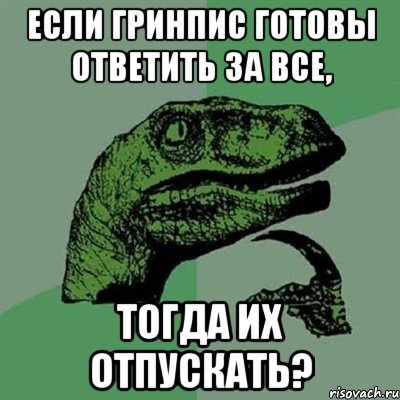 ЕСЛИ ГРИНПИС ГОТОВЫ ОТВЕТИТЬ ЗА ВСЕ,

ТОГДА ИХ ОТПУСКАТЬ?

risovach.ru